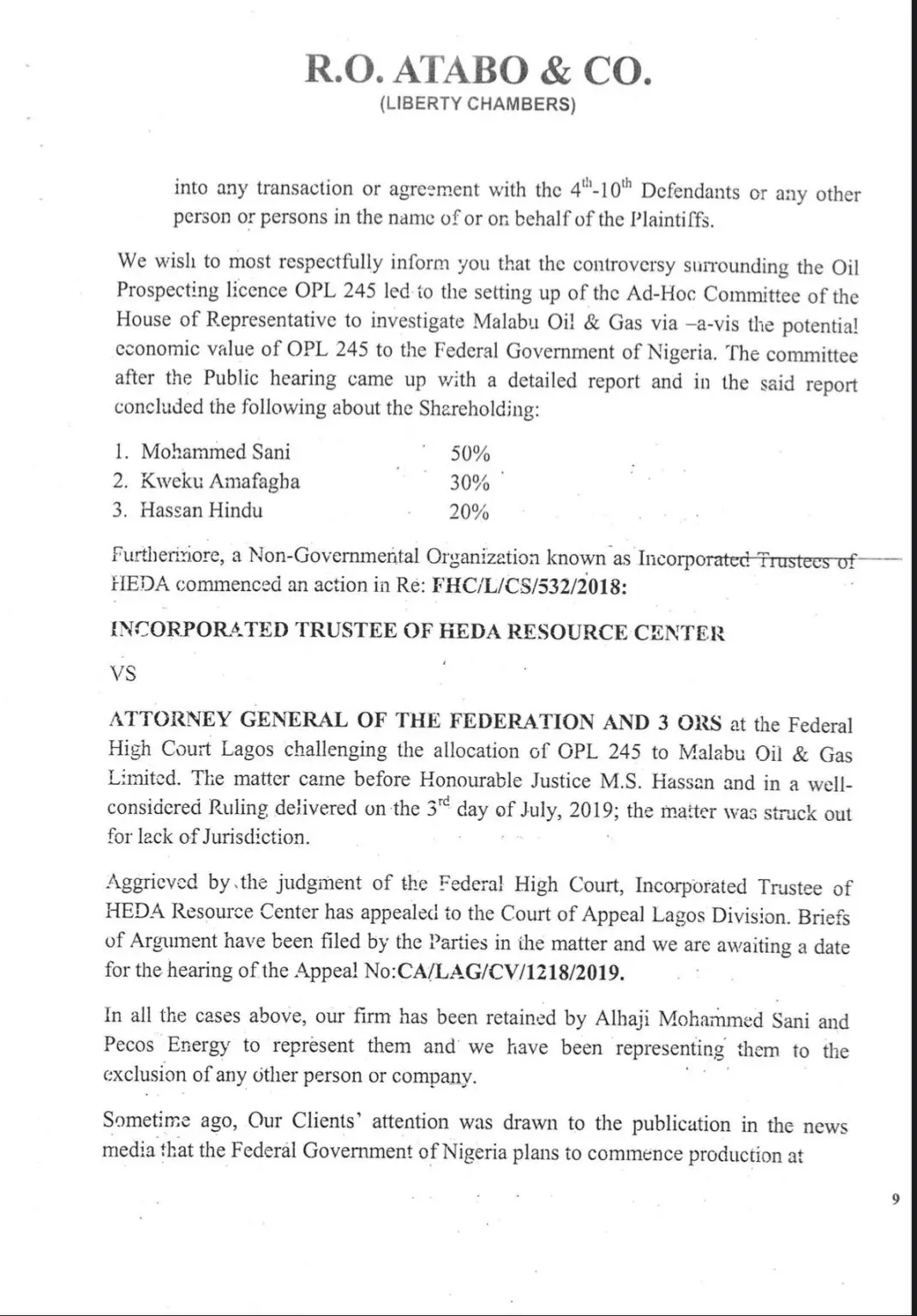 R.O. ATABO & CO.
(LIBERTY CHAMBERS)

into any transaction or agreement with the $4^{th}$-$10^{th}$ Defendants or any other person or persons in the name of or on behalf of the Plaintiffs.

We wish to most respectfully inform you that the controversy surrounding the Oil Prospecting licence OPL 245 led to the setting up of the Ad-Hoc Committee of the House of Representative to investigate Malabu Oil & Gas via –a-vis the potential economic value of OPL 245 to the Federal Government of Nigeria. The committee after the Public hearing came up with a detailed report and in the said report concluded the following about the Shareholding:

1. Mohammed Sani 50%
2. Kweku Amafagha 30%
3. Hassan Hindu 20%

Furthermore, a Non-Governmental Organization known as Incorporated Trustees of HEDA commenced an action in Re: FHC/L/CS/532/2018:

INCORPORATED TRUSTEE OF HEDA RESOURCE CENTER

VS

ATTORNEY GENERAL OF THE FEDERATION AND 3 ORS at the Federal High Court Lagos challenging the allocation of OPL 245 to Malabu Oil & Gas Limited. The matter came before Honourable Justice M.S. Hassan and in a well-considered Ruling delivered on the $3^{rd}$ day of July, 2019; the matter was struck out for lack of Jurisdiction.

Aggrieved by the judgment of the Federal High Court, Incorporated Trustee of HEDA Resource Center has appealed to the Court of Appeal Lagos Division. Briefs of Argument have been filed by the Parties in the matter and we are awaiting a date for the hearing of the Appeal No:CA/LAG/CV/1218/2019.

In all the cases above, our firm has been retained by Alhaji Mohammed Sani and Pecos Energy to represent them and we have been representing them to the exclusion of any other person or company.

Sometime ago, Our Clients' attention was drawn to the publication in the news media that the Federal Government of Nigeria plans to commence production at

9